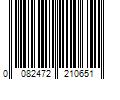 0 082472 210651